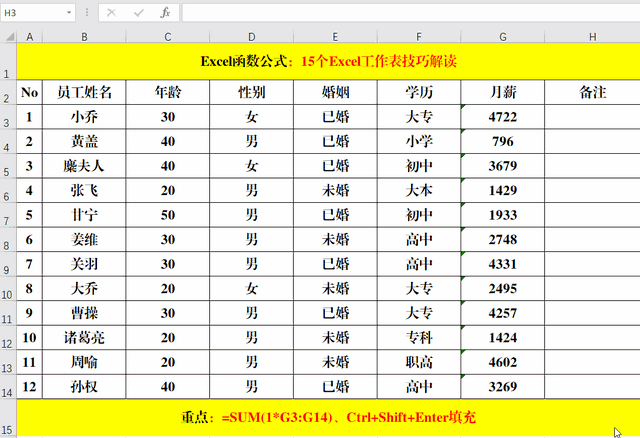 H3

fx

| | A | B | C | D | E | F | G | H |
|---|---|---|---|---|---|---|---|---|
| 1 | Excel函数公式：15个Excel工作表技巧解读 | | | | | | | |
| 2 | No | 员工姓名 | 年龄 | 性别 | 婚姻 | 学历 | 月薪 | 备注 |
| 3 | 1 | 小乔 | 30 | 女 | 已婚 | 大专 | 4722 | |
| 4 | 2 | 黄盖 | 40 | 男 | 已婚 | 小学 | 796 | |
| 5 | 3 | 糜夫人 | 40 | 女 | 已婚 | 初中 | 3679 | |
| 6 | 4 | 张飞 | 20 | 男 | 未婚 | 大本 | 1429 | |
| 7 | 5 | 甘宁 | 50 | 男 | 已婚 | 初中 | 1933 | |
| 8 | 6 | 姜维 | 30 | 男 | 未婚 | 高中 | 2748 | |
| 9 | 7 | 关羽 | 30 | 男 | 已婚 | 高中 | 4331 | |
| 10 | 8 | 大乔 | 20 | 女 | 未婚 | 大专 | 2495 | |
| 11 | 9 | 曹操 | 30 | 男 | 已婚 | 大专 | 4257 | |
| 12 | 10 | 诸葛亮 | 20 | 男 | 未婚 | 专科 | 1424 | |
| 13 | 11 | 周喻 | 20 | 男 | 未婚 | 职高 | 4602 | |
| 14 | 12 | 孙权 | 40 | 男 | 已婚 | 高中 | 3269 | |
| 15 | 重点：=SUM(1*G3:G14)、Ctrl+Shift+Enter填充 | | | | | | | |